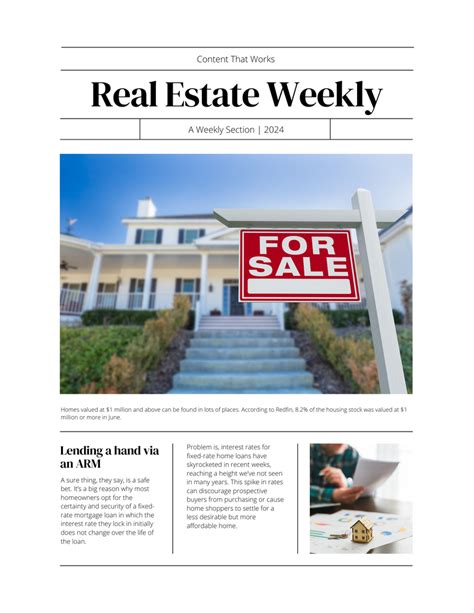 Content That Works

Real Estate Weekly

A Weekly Section | 2024

FOR SALE

Homes valued at $1 million and above can be found in lots of places. According to Redfin, 8.2% of the housing stock was valued at $1 million or more in June.

Lending a hand via an ARM

A sure thing, they say, is a safe bet. It's a big reason why most homeowners opt for the certainty and security of a fixed-rate mortgage loan in which the interest rate they lock in initially does not change over the life of the loan.

Problem is, interest rates for fixed-rate home loans have skyrocketed in recent weeks, reaching a height we've not seen in many years. This spike in rates can discourage prospective buyers from purchasing or cause home shoppers to settle for a less desirable but more affordable home.